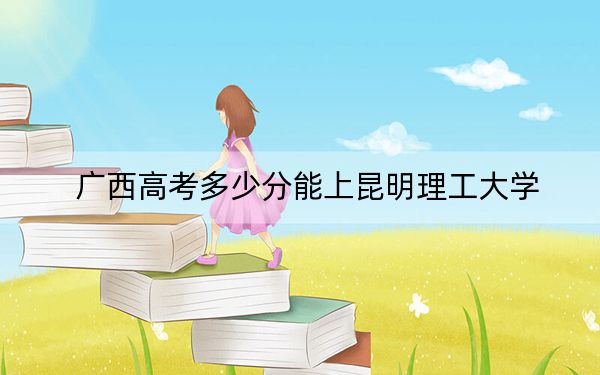 广西高考多少分能上昆明理工大学